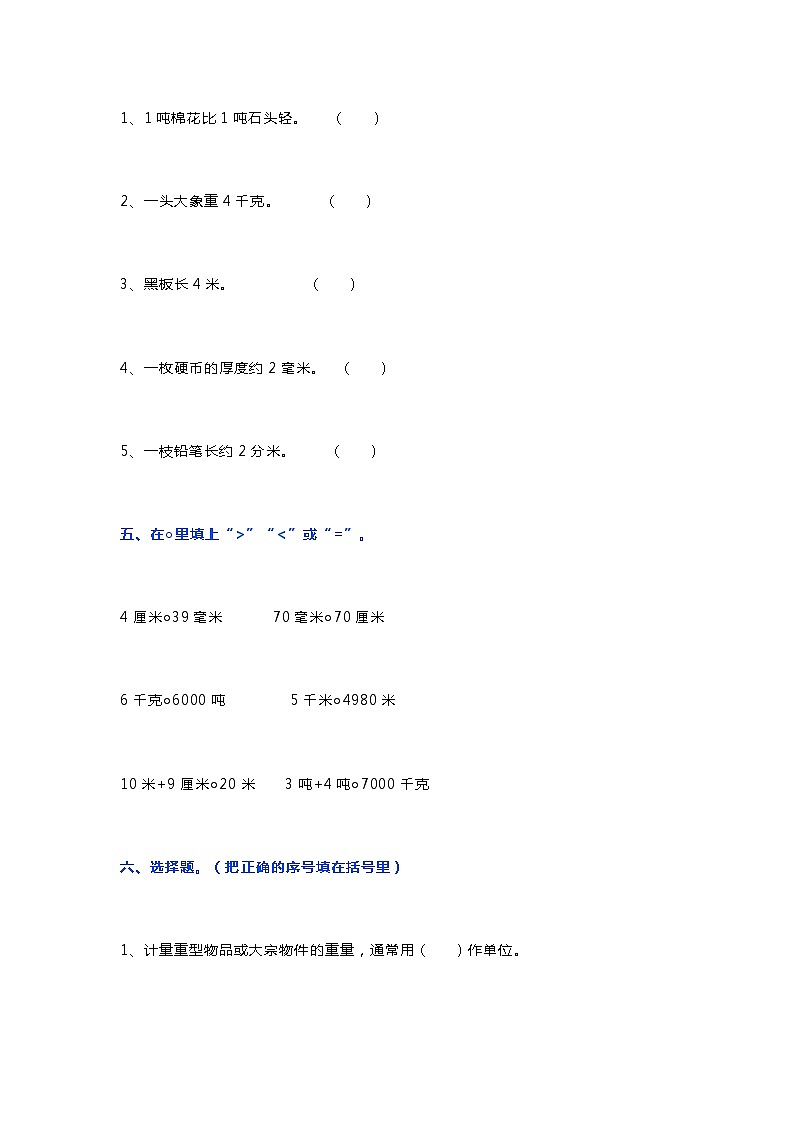 1、1 吨棉花比 1 吨石头轻。 （ ）

2、一头大象重 4 千克。 （ ）

3、黑板长 4 米。 （ ）

4、一枚硬币的厚度约 2 毫米。 （ ）

5、一枝铅笔长约 2 分米。 （ ）

五、在○里填上“>”“<”或“=”。

4 厘米○39 毫米 70 毫米○70 厘米

6 千克○6000 吨 5 千米○4980 米

10 米+9 厘米○20 米 3 吨+4 吨○7000 千克

六、选择题。（把正确的序号填在括号里）

1、计量重型物品或大宗物件的重量，通常用（ ）作单位。